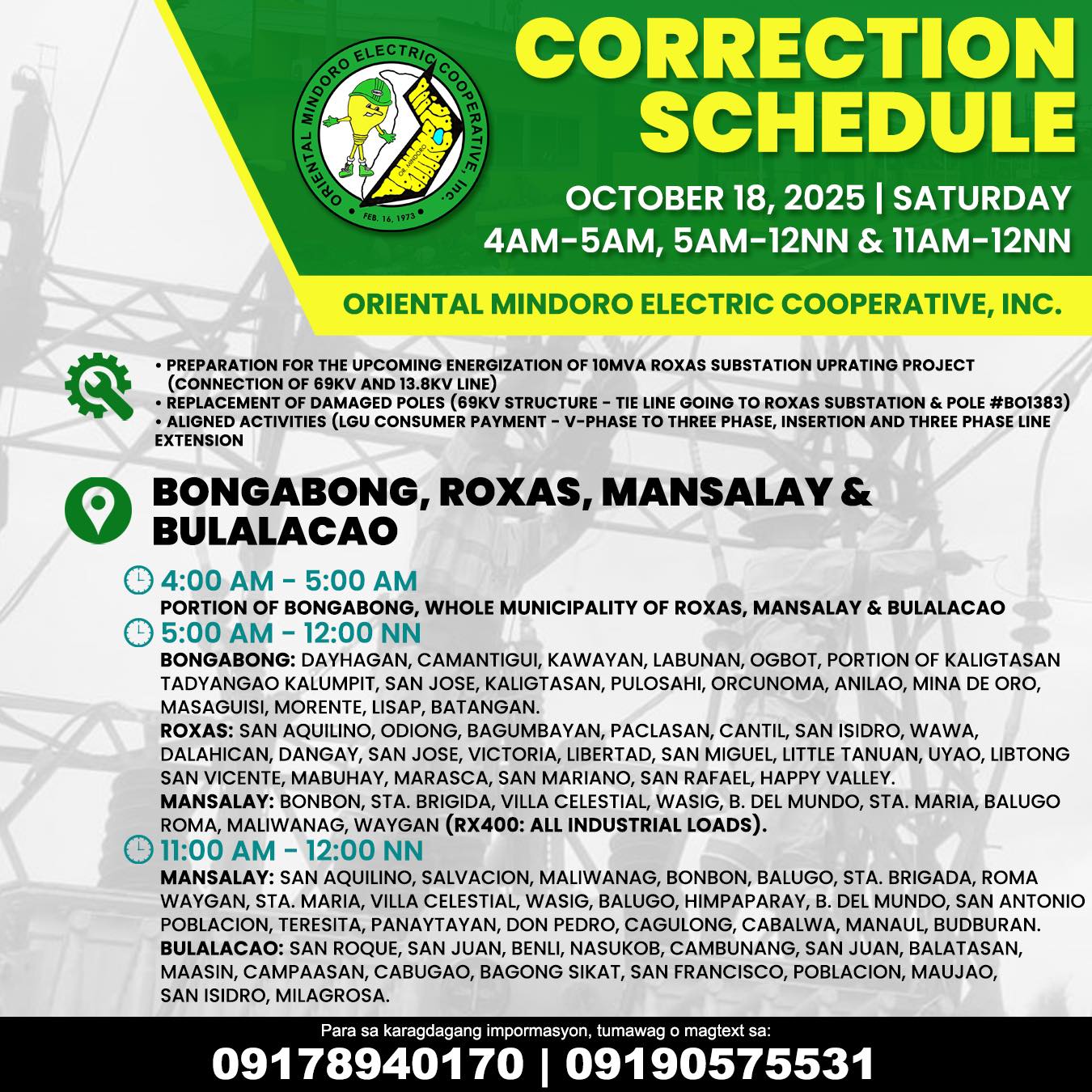 ORIENTAL MINDORO ELECTRIC COOPERATIVE, Inc.
FEB. 16, 1973

CORRECTION SCHEDULE

OCTOBER 18, 2025 | SATURDAY
4AM-5AM, 5AM-12NN & 11AM-12NN

ORIENTAL MINDORO ELECTRIC COOPERATIVE, INC.

• PREPARATION FOR THE UPCOMING ENERGIZATION OF 10MVA ROXAS SUBSTATION UPRATING PROJECT (CONNECTION OF 69KV AND 13.8KV LINE)
• REPLACEMENT OF DAMAGED POLES (69KV STRUCTURE - TIE LINE GOING TO ROXAS SUBSTATION & POLE #BO1383)
• ALIGNED ACTIVITIES (LGU CONSUMER PAYMENT - V-PHASE TO THREE PHASE, INSERTION AND THREE PHASE LINE EXTENSION

BONGABONG, ROXAS, MANSALAY & BULALACAO

4:00 AM - 5:00 AM
PORTION OF BONGABONG, WHOLE MUNICIPALITY OF ROXAS, MANSALAY & BULALACAO

5:00 AM - 12:00 NN
BONGABONG: DAYHAGAN, CAMANTIGUI, KAWAYAN, LABUNAN, OGBOT, PORTION OF KALIGTASAN TADYANGAO KALUMPIT, SAN JOSE, KALIGTASAN, PULOSAHI, ORCUNOMA, ANILAO, MINA DE ORO, MASAGUISI, MORENTE, LISAP, BATANGAN.
ROXAS: SAN AQUILINO, ODIONG, BAGUMBAYAN, PACLASAN, CANTIL, SAN ISIDRO, WAWA, DALAHICAN, DANGAY, SAN JOSE, VICTORIA, LIBERTAD, SAN MIGUEL, LITTLE TANUAN, UYAO, LIBTONG SAN VICENTE, MABUHAY, MARASCA, SAN MARIANO, SAN RAFAEL, HAPPY VALLEY.
MANSALAY: BONBON, STA. BRIGIDA, VILLA CELESTIAL, WASIG, B. DEL MUNDO, STA. MARIA, BALUGO ROMA, MALIWANAG, WAYGAN (RX400: ALL INDUSTRIAL LOADS).

11:00 AM - 12:00 NN
MANSALAY: SAN AQUILINO, SALVACION, MALIWANAG, BONBON, BALUGO, STA. BRIGADA, ROMA WAYGAN, STA. MARIA, VILLA CELESTIAL, WASIG, BALUGO, HIMPAPARAY, B. DEL MUNDO, SAN ANTONIO POBLACION, TERESITA, PANAYTAYAN, DON PEDRO, CAGULONG, CABALWA, MANAUL, BUDBURAN.
BULALACAO: SAN ROQUE, SAN JUAN, BENLI, NASUKOB, CAMBUNANG, SAN JUAN, BALATASAN, MAASIN, CAMPAASAN, CABUGAO, BAGONG SIKAT, SAN FRANCISCO, POBLACION, MAUJAO, SAN ISIDRO, MILAGROSA.

Para sa karagdagang impormasyon, tumawag o magtext sa:
09178940170 | 09190575531